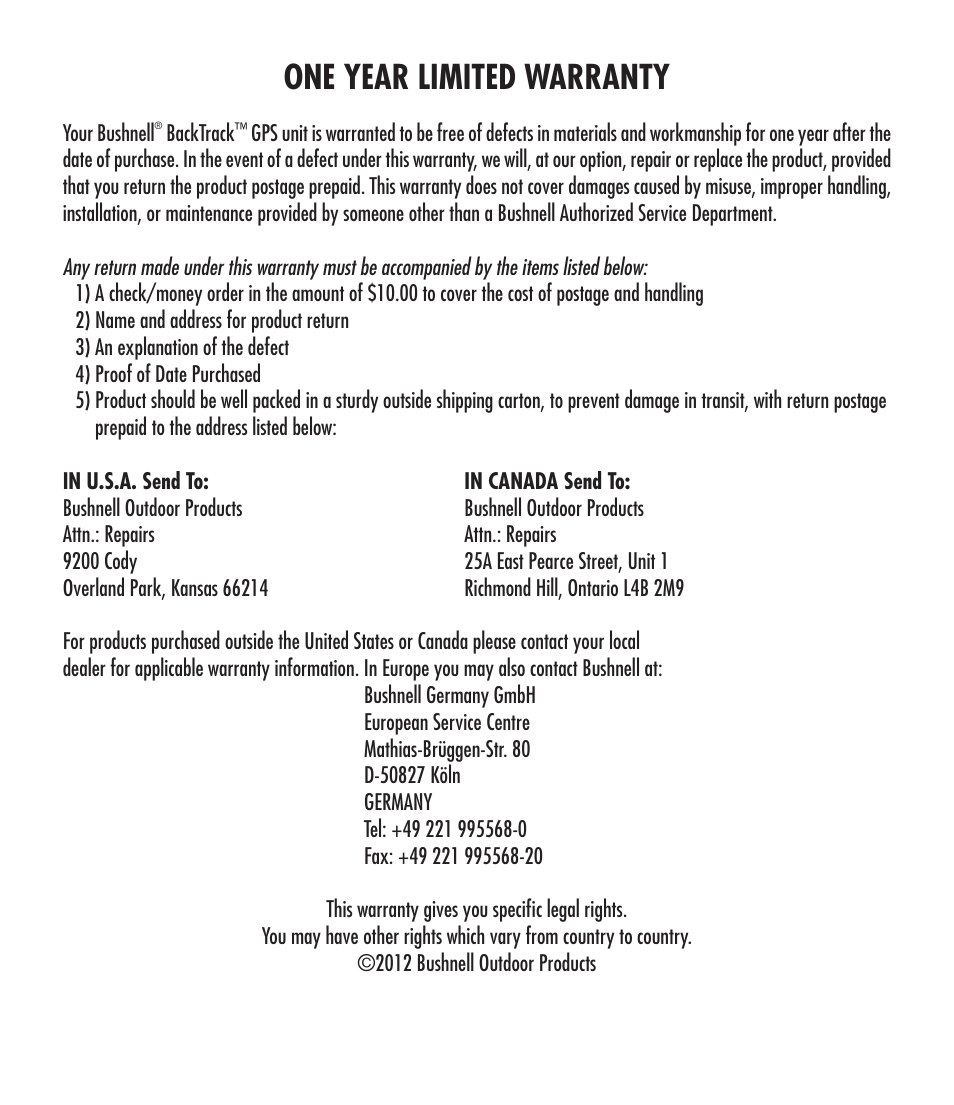 ONE YEAR LIMITED WARRANTY

Your Bushnell® BackTrack™ GPS unit is warranted to be free of defects in materials and workmanship for one year after the date of purchase. In the event of a defect under this warranty, we will, at our option, repair or replace the product, provided that you return the product postage prepaid. This warranty does not cover damages caused by misuse, improper handling, installation, or maintenance provided by someone other than a Bushnell Authorized Service Department.

Any return made under this warranty must be accompanied by the items listed below:
1) A check/money order in the amount of $10.00 to cover the cost of postage and handling
2) Name and address for product return
3) An explanation of the defect
4) Proof of Date Purchased
5) Product should be well packed in a sturdy outside shipping carton, to prevent damage in transit, with return postage prepaid to the address listed below:

IN U.S.A. Send To:
Bushnell Outdoor Products
Attn.: Repairs
9200 Cody
Overland Park, Kansas 66214

IN CANADA Send To:
Bushnell Outdoor Products
Attn.: Repairs
25A East Pearce Street, Unit 1
Richmond Hill, Ontario L4B 2M9

For products purchased outside the United States or Canada please contact your local dealer for applicable warranty information. In Europe you may also contact Bushnell at:
Bushnell Germany GmbH
European Service Centre
Mathias-Brüggen-Str. 80
D-50827 Köln
GERMANY
Tel: +49 221 995568-0
Fax: +49 221 995568-20

This warranty gives you specific legal rights.
You may have other rights which vary from country to country.
©2012 Bushnell Outdoor Products